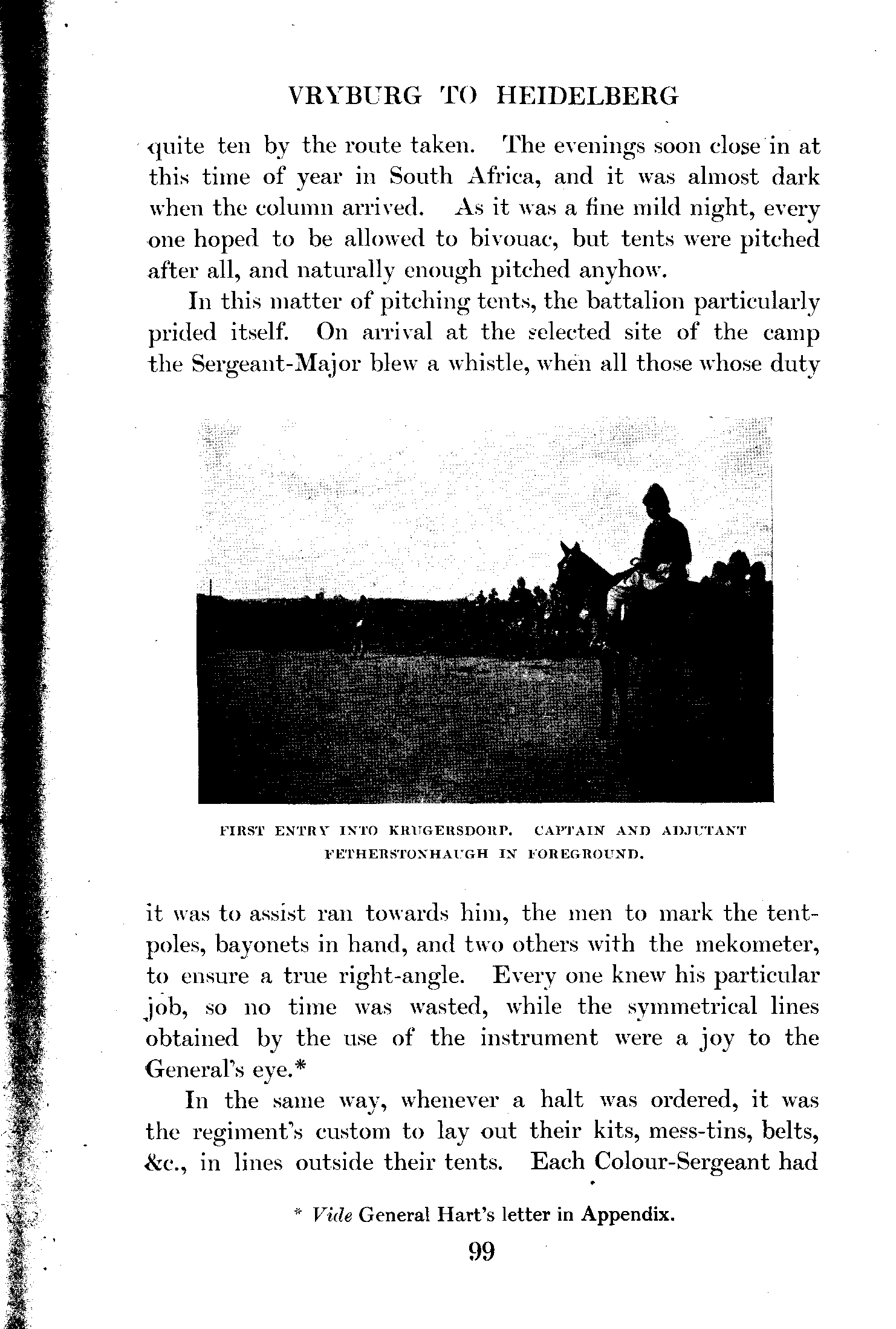 VRYBURG TO HEIDELBERG

quite ten by the route taken. The evenings soon close in at this time of year in South Africa, and it was almost dark when the column arrived. As it was a fine mild night, every one hoped to be allowed to bivouac, but tents were pitched after all, and naturally enough pitched anyhow.

In this matter of pitching tents, the battalion particularly prided itself. On arrival at the selected site of the camp the Sergeant-Major blew a whistle, when all those whose duty

FIRST ENTRY INTO KRUGERSDORP. CAPTAIN AND ADJUTANT FETHERSTONHAUGH IN FOREGROUND.

it was to assist ran towards him, the men to mark the tent-poles, bayonets in hand, and two others with the mekometer, to ensure a true right-angle. Every one knew his particular job, so no time was wasted, while the symmetrical lines obtained by the use of the instrument were a joy to the General's eye.*

In the same way, whenever a halt was ordered, it was the regiment's custom to lay out their kits, mess-tins, belts, &c., in lines outside their tents. Each Colour-Sergeant had

* Vide General Hart's letter in Appendix.

99